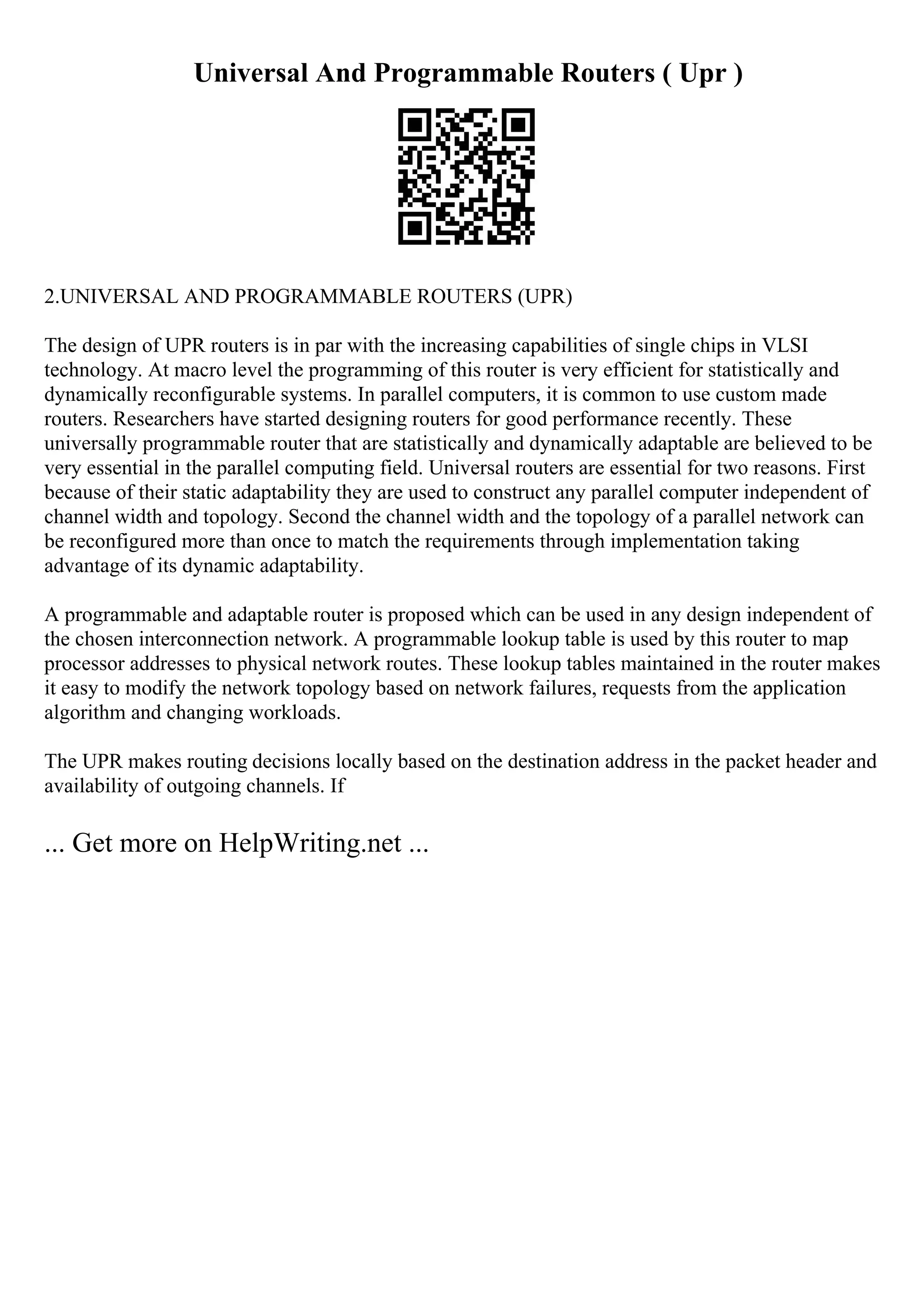 Universal And Programmable Routers ( Upr )

2.UNIVERSAL AND PROGRAMMABLE ROUTERS (UPR)

The design of UPR routers is in par with the increasing capabilities of single chips in VLSI technology. At macro level the programming of this router is very efficient for statistically and dynamically reconfigurable systems. In parallel computers, it is common to use custom made routers. Researchers have started designing routers for good performance recently. These universally programmable router that are statistically and dynamically adaptable are believed to be very essential in the parallel computing field. Universal routers are essential for two reasons. First because of their static adaptability they are used to construct any parallel computer independent of channel width and topology. Second the channel width and the topology of a parallel network can be reconfigured more than once to match the requirements through implementation taking advantage of its dynamic adaptability.

A programmable and adaptable router is proposed which can be used in any design independent of the chosen interconnection network. A programmable lookup table is used by this router to map processor addresses to physical network routes. These lookup tables maintained in the router makes it easy to modify the network topology based on network failures, requests from the application algorithm and changing workloads.

The UPR makes routing decisions locally based on the destination address in the packet header and availability of outgoing channels. If

... Get more on HelpWriting.net ...